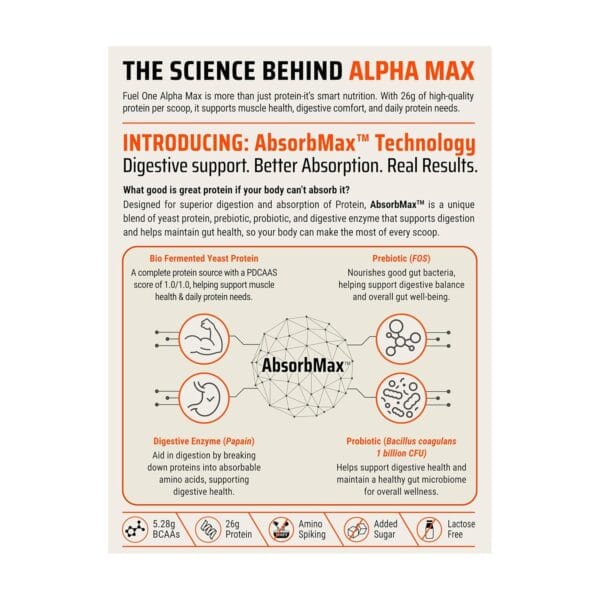 THE SCIENCE BEHIND ALPHA MAX

Fuel One Alpha Max is more than just protein-it's smart nutrition. With 26g of high-quality protein per scoop, it supports muscle health, digestive comfort, and daily protein needs.

INTRODUCING: AbsorbMax™ Technology

Digestive support. Better Absorption. Real Results.

What good is great protein if your body can't absorb it?

Designed for superior digestion and absorption of Protein, AbsorbMax™ is a unique blend of yeast protein, prebiotic, probiotic, and digestive enzyme that supports digestion and helps maintain gut health, so your body can make the most of every scoop.

Bio Fermented Yeast Protein

A complete protein source with a PDCAAS score of 1.0/1.0, helping support muscle health & daily protein needs.

Prebiotic (FOS)

Nourishes good gut bacteria, helping support digestive balance and overall gut well-being.

AbsorbMax™

Digestive Enzyme (Papain)

Aid in digestion by breaking down proteins into absorbable amino acids, supporting digestive health.

Probiotic (Bacillus coagulans 1 billion CFU)

Helps support digestive health and maintain a healthy gut microbiome for overall wellness.

5.28g BCAAs

26g Protein

Amino Spiking

Added Sugar

Lactose Free